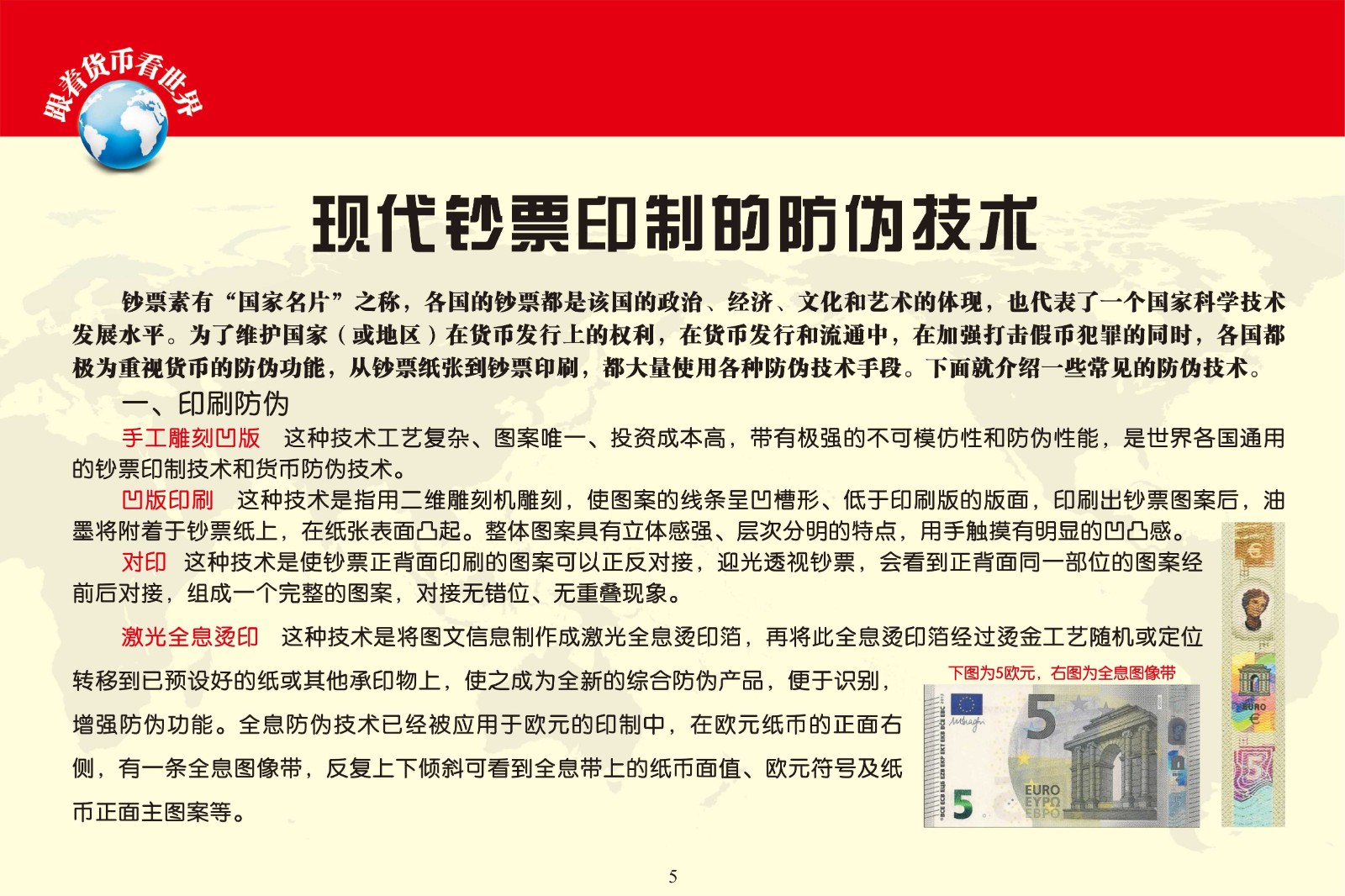 跟着货币看世界

现代钞票印制的防伪技术

钞票素有“国家名片”之称，各国的钞票都是该国的政治、经济、文化和艺术的体现，也代表了一个国家科学技术发展水平。为了维护国家（或地区）在货币发行上的权利，在货币发行和流通中，在加强打击假币犯罪的同时，各国都极为重视货币的防伪功能，从钞票纸张到钞票印刷，都大量使用各种防伪技术手段。下面就介绍一些常见的防伪技术。

一、印刷防伪

手工雕刻凹版　这种技术工艺复杂、图案唯一、投资成本高，带有极强的不可模仿性和防伪性能，是世界各国通用的钞票印制技术和货币防伪技术。

凹版印刷　这种技术是指用二维雕刻机雕刻，使图案的线条呈凹槽形、低于印刷版的版面，印刷出钞票图案后，油墨将附着于钞票纸上，在纸张表面凸起。整体图案具有立体感强、层次分明的特点，用手触摸有明显的凹凸感。

对印　这种技术是使钞票正背面印刷的图案可以正反对接，迎光透视钞票，会看到正背面同一部位的图案经前后对接，组成一个完整的图案，对接无错位、无重叠现象。

激光全息烫印　这种技术是将图文信息制作成激光全息烫印箔，再将此全息烫印箔经过烫金工艺随机或定位转移到已预设好的纸或其他承印物上，使之成为全新的综合防伪产品，便于识别，增强防伪功能。全息防伪技术已经被应用于欧元的印制中，在欧元纸币的正面右侧，有一条全息图像带，反复上下倾斜可看到全息带上的纸币面值、欧元符号及纸币正面主图案等。

下图为5欧元，右图为全息图像带

5
EURO
EYPΩ
EBPO
5
EURO

5